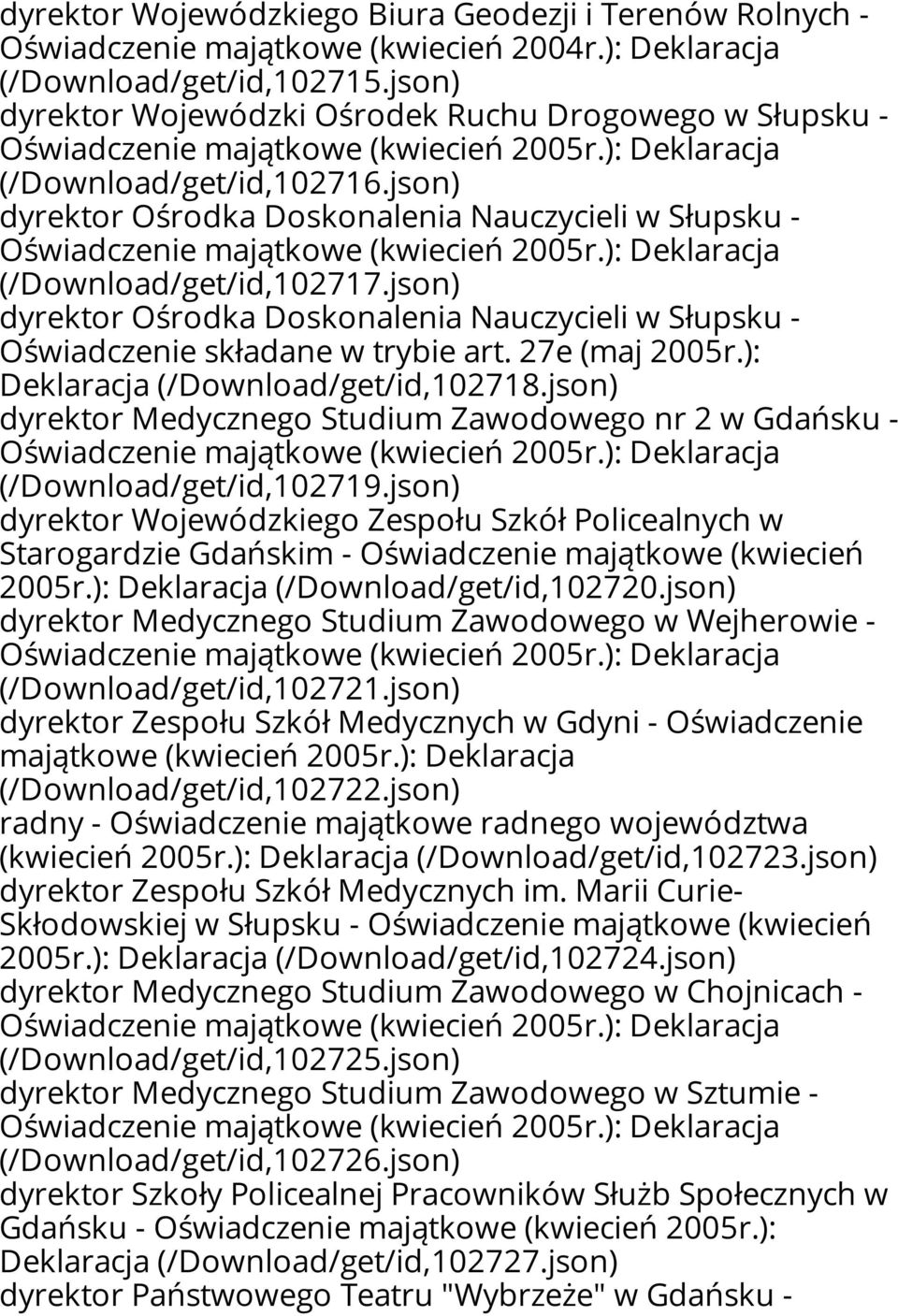 dyrektor Wojewódzkiego Biura Geodezji i Terenów Rolnych - Oświadczenie majątkowe (kwiecień 2004r.): Deklaracja (/Download/get/id,102715.json)
dyrektor Wojewódzki Ośrodek Ruchu Drogowego w Słupsku - Oświadczenie majątkowe (kwiecień 2005r.): Deklaracja (/Download/get/id,102716.json)
dyrektor Ośrodka Doskonalenia Nauczycieli w Słupsku - Oświadczenie majątkowe (kwiecień 2005r.): Deklaracja (/Download/get/id,102717.json)
dyrektor Ośrodka Doskonalenia Nauczycieli w Słupsku - Oświadczenie składane w trybie art. 27e (maj 2005r.): Deklaracja (/Download/get/id,102718.json)
dyrektor Medycznego Studium Zawodowego nr 2 w Gdańsku - Oświadczenie majątkowe (kwiecień 2005r.): Deklaracja (/Download/get/id,102719.json)
dyrektor Wojewódzkiego Zespołu Szkół Policealnych w Starogardzie Gdańskim - Oświadczenie majątkowe (kwiecień 2005r.): Deklaracja (/Download/get/id,102720.json)
dyrektor Medycznego Studium Zawodowego w Wejherowie - Oświadczenie majątkowe (kwiecień 2005r.): Deklaracja (/Download/get/id,102721.json)
dyrektor Zespołu Szkół Medycznych w Gdyni - Oświadczenie majątkowe (kwiecień 2005r.): Deklaracja (/Download/get/id,102722.json)
radny - Oświadczenie majątkowe radnego województwa (kwiecień 2005r.): Deklaracja (/Download/get/id,102723.json)
dyrektor Zespołu Szkół Medycznych im. Marii Curie-Skłodowskiej w Słupsku - Oświadczenie majątkowe (kwiecień 2005r.): Deklaracja (/Download/get/id,102724.json)
dyrektor Medycznego Studium Zawodowego w Chojnicach - Oświadczenie majątkowe (kwiecień 2005r.): Deklaracja (/Download/get/id,102725.json)
dyrektor Medycznego Studium Zawodowego w Sztumie - Oświadczenie majątkowe (kwiecień 2005r.): Deklaracja (/Download/get/id,102726.json)
dyrektor Szkoły Policealnej Pracowników Służb Społecznych w Gdańsku - Oświadczenie majątkowe (kwiecień 2005r.): Deklaracja (/Download/get/id,102727.json)
dyrektor Państwowego Teatru "Wybrzeże" w Gdańsku -